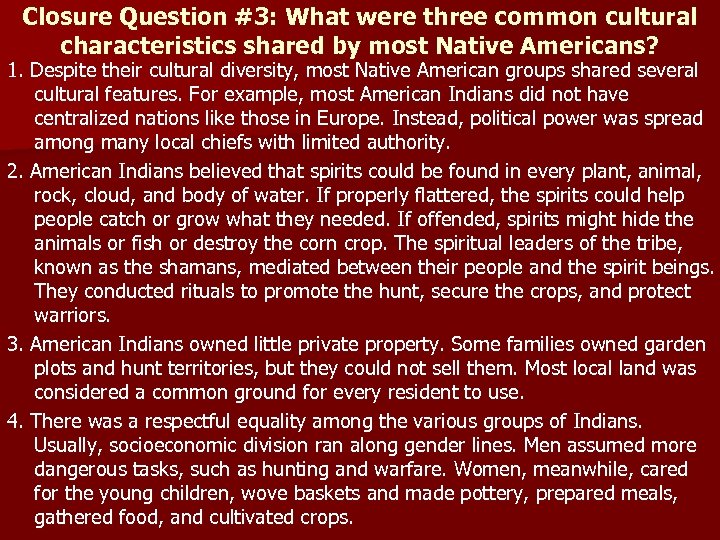 Closure Question #3: What were three common cultural characteristics shared by most Native Americans?

1. Despite their cultural diversity, most Native American groups shared several cultural features. For example, most American Indians did not have centralized nations like those in Europe. Instead, political power was spread among many local chiefs with limited authority.

2. American Indians believed that spirits could be found in every plant, animal, rock, cloud, and body of water. If properly flattered, the spirits could help people catch or grow what they needed. If offended, spirits might hide the animals or fish or destroy the corn crop. The spiritual leaders of the tribe, known as the shamans, mediated between their people and the spirit beings. They conducted rituals to promote the hunt, secure the crops, and protect warriors.

3. American Indians owned little private property. Some families owned garden plots and hunt territories, but they could not sell them. Most local land was considered a common ground for every resident to use.

4. There was a respectful equality among the various groups of Indians. Usually, socioeconomic division ran along gender lines. Men assumed more dangerous tasks, such as hunting and warfare. Women, meanwhile, cared for the young children, wove baskets and made pottery, prepared meals, gathered food, and cultivated crops.